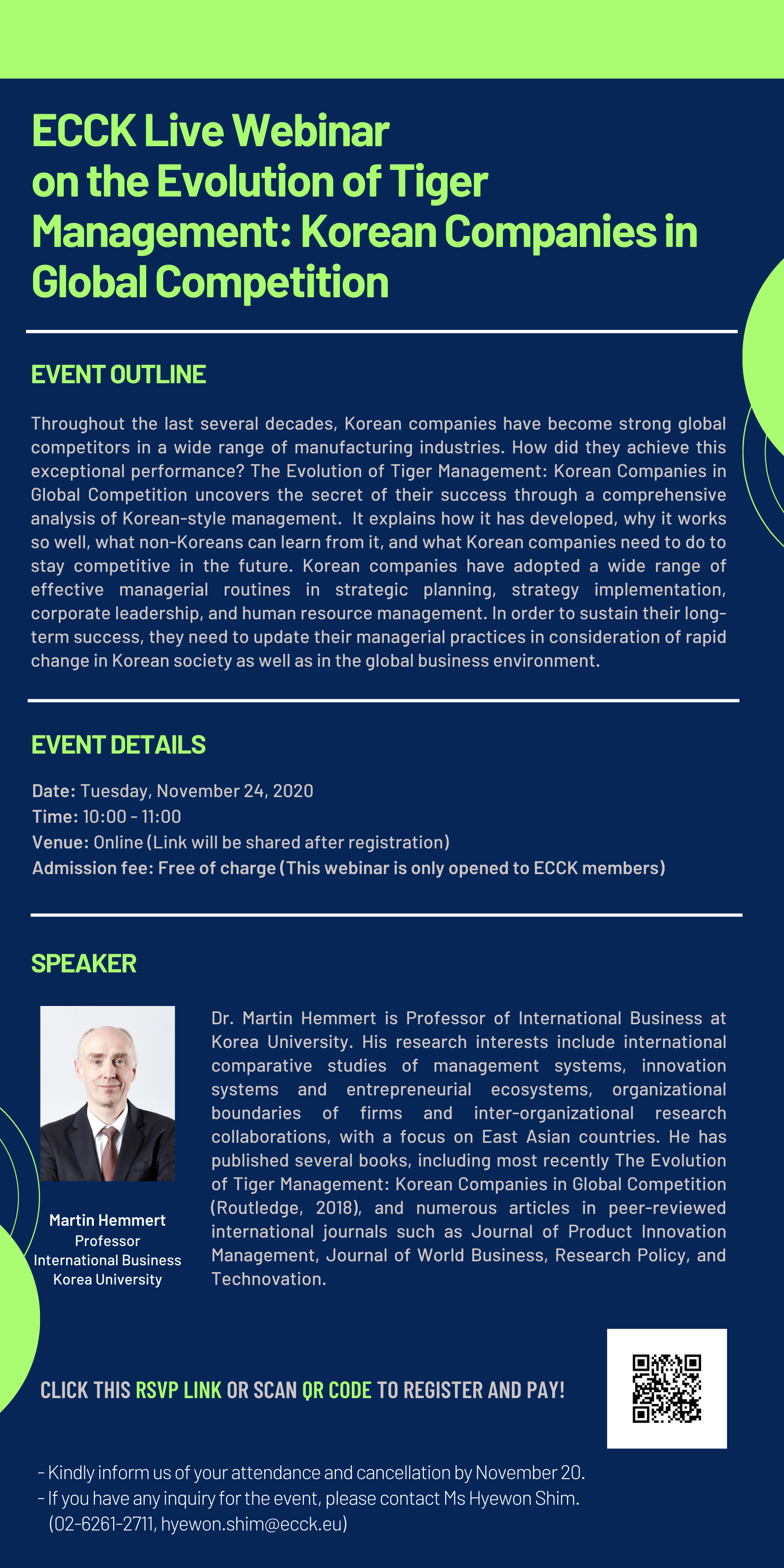 ECCK Live Webinar on the Evolution of Tiger Management: Korean Companies in Global Competition

EVENT OUTLINE

Throughout the last several decades, Korean companies have become strong global competitors in a wide range of manufacturing industries. How did they achieve this exceptional performance? The Evolution of Tiger Management: Korean Companies in Global Competition uncovers the secret of their success through a comprehensive analysis of Korean-style management. It explains how it has developed, why it works so well, what non-Koreans can learn from it, and what Korean companies need to do to stay competitive in the future. Korean companies have adopted a wide range of effective managerial routines in strategic planning, strategy implementation, corporate leadership, and human resource management. In order to sustain their long-term success, they need to update their managerial practices in consideration of rapid change in Korean society as well as in the global business environment.

EVENT DETAILS

Date: Tuesday, November 24, 2020
Time: 10:00 - 11:00
Venue: Online (Link will be shared after registration)
Admission fee: Free of charge (This webinar is only opened to ECCK members)

SPEAKER

Martin Hemmert
Professor
International Business
Korea University

Dr. Martin Hemmert is Professor of International Business at Korea University. His research interests include international comparative studies of management systems, innovation systems and entrepreneurial ecosystems, organizational boundaries of firms and inter-organizational research collaborations, with a focus on East Asian countries. He has published several books, including most recently The Evolution of Tiger Management: Korean Companies in Global Competition (Routledge, 2018), and numerous articles in peer-reviewed international journals such as Journal of Product Innovation Management, Journal of World Business, Research Policy, and Technovation.

CLICK THIS RSVP LINK OR SCAN QR CODE TO REGISTER AND PAY!

- Kindly inform us of your attendance and cancellation by November 20.
- If you have any inquiry for the event, please contact Ms Hyewon Shim. (02-6261-2711, hyewon.shim@ecck.eu)